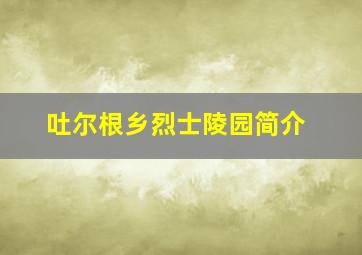 吐尔根乡烈士陵园简介